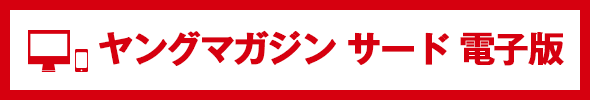 ヤングマガジン サード 電子版